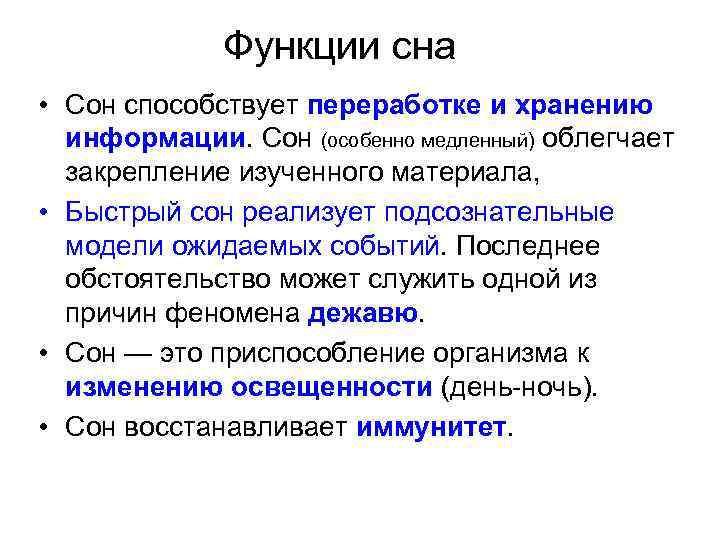 Функции сна

• Сон способствует переработке и хранению информации. Сон (особенно медленный) облегчает закрепление изученного материала,
• Быстрый сон реализует подсознательные модели ожидаемых событий. Последнее обстоятельство может служить одной из причин феномена дежавю.
• Сон — это приспособление организма к изменению освещенности (день-ночь).
• Сон восстанавливает иммунитет.